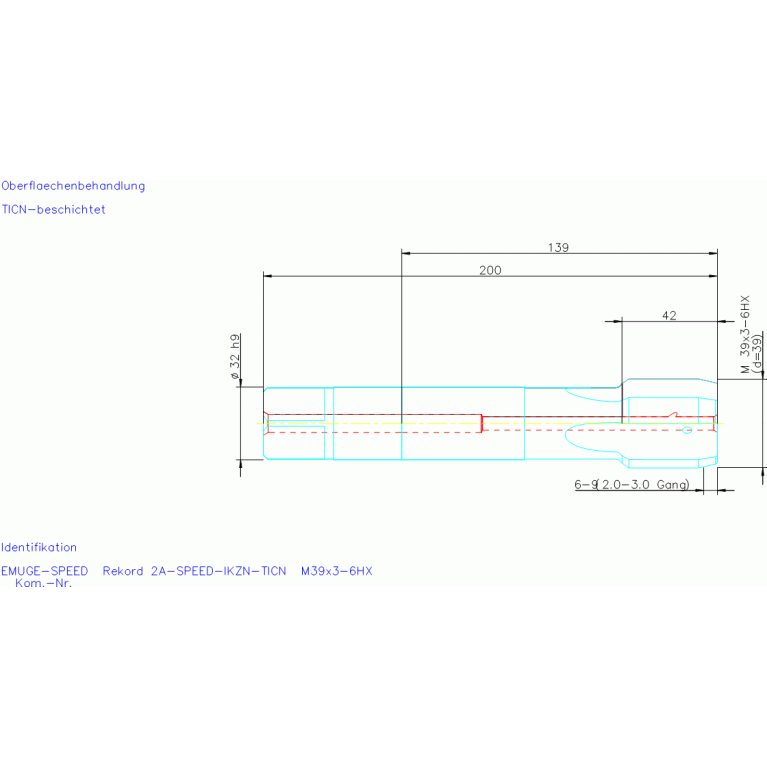 Oberflaechenbehandlung

TICN-beschichtet

139

200

42

M 39x3-6HX
(d=39)

ø 32 h9

6-9 (2.0-3.0 Gang)

Identifikation

EMUGE-SPEED Rekord 2A-SPEED-IKZN-TICN M39x3-6HX
Kom.-Nr.